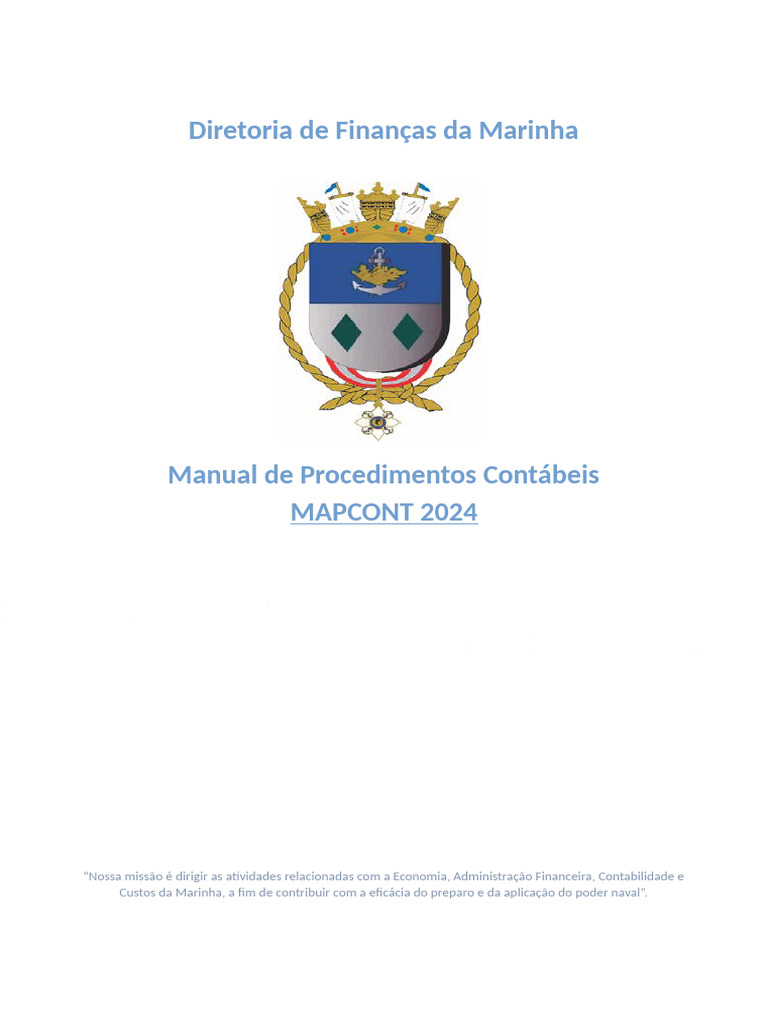 Diretoria de Finanças da Marinha

Manual de Procedimentos Contábeis
MAPCONT 2024

"Nossa missão é dirigir as atividades relacionadas com a Economia, Administração Financeira, Contabilidade e Custos da Marinha, a fim de contribuir com a eficácia do preparo e da aplicação do poder naval".